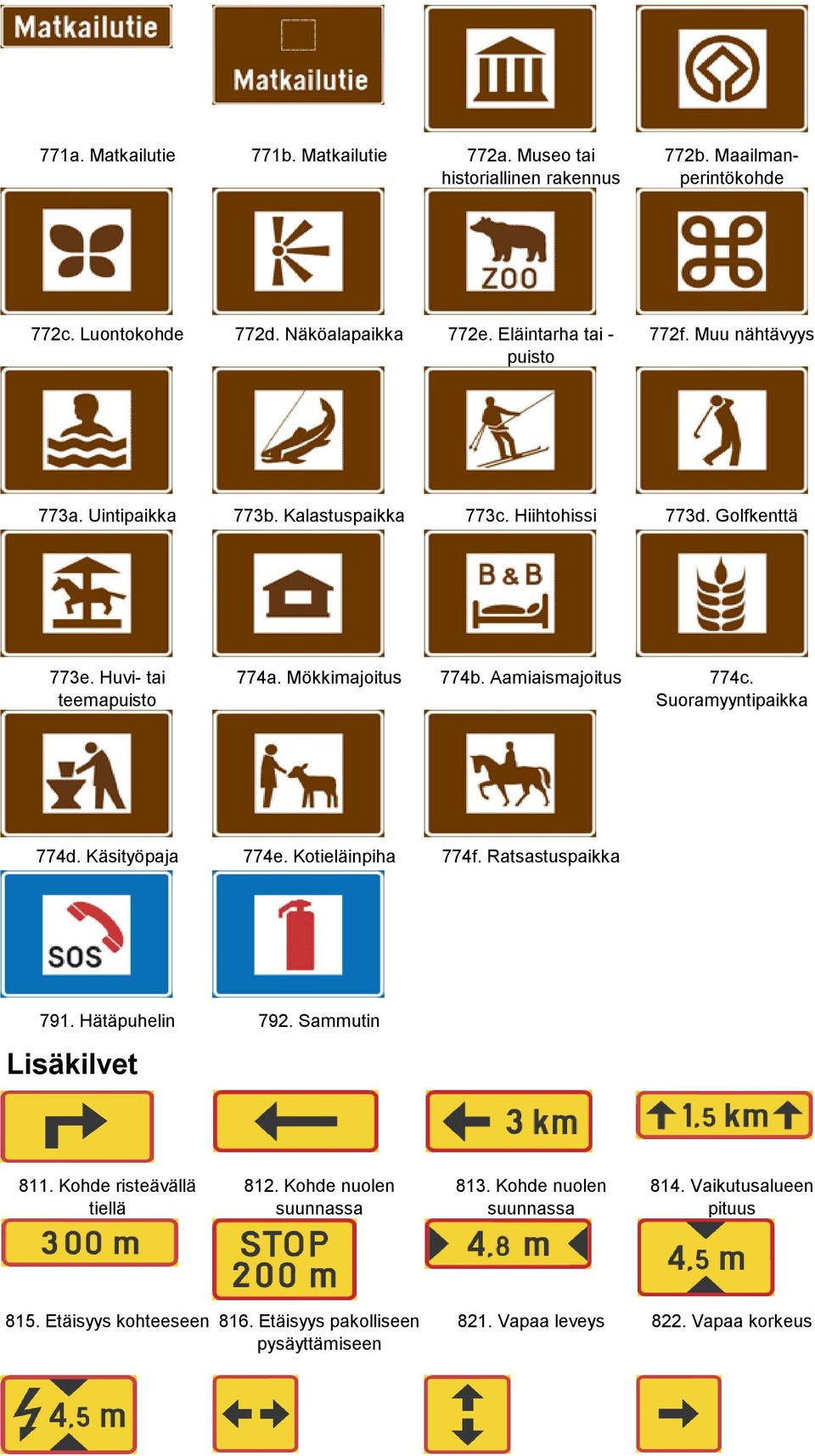 Matkailutie

Matkailutie

771a. Matkailutie

771b. Matkailutie

772a. Museo tai historiallinen rakennus

772b. Maailmanperintökohde

ZOO

772c. Luontokohde

772d. Näköalapaikka

772e. Eläintarha tai -puisto

772f. Muu nähtävyys

773a. Uintipaikka

773b. Kalastuspaikka

773c. Hiihtohissi

773d. Golfkenttä

B & B

773e. Huvi- tai teemapuisto

774a. Mökkimajoitus

774b. Aamiaismajoitus

774c. Suoramyyntipaikka

774d. Käsityöpaja

774e. Kotieläinpiha

774f. Ratsastuspaikka

SOS

791. Hätäpuhelin

792. Sammutin

Lisäkilvet

3 km

1,5 km

811. Kohde risteävällä tiellä

812. Kohde nuolen suunnassa

813. Kohde nuolen suunnassa

814. Vaikutusalueen pituus

300 m

STOP 200 m

4,8 m

4,5 m

815. Etäisyys kohteeseen

816. Etäisyys pakolliseen pysäyttämiseen

821. Vapaa leveys

822. Vapaa korkeus

4,5 m